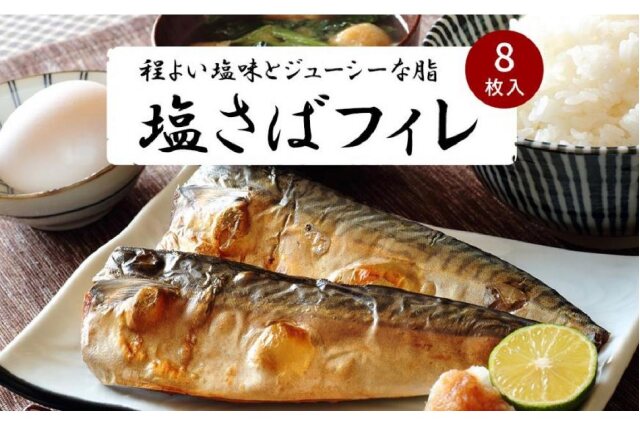 程よい塩味とジューシーな脂

塩さばフィレ

8
枚入